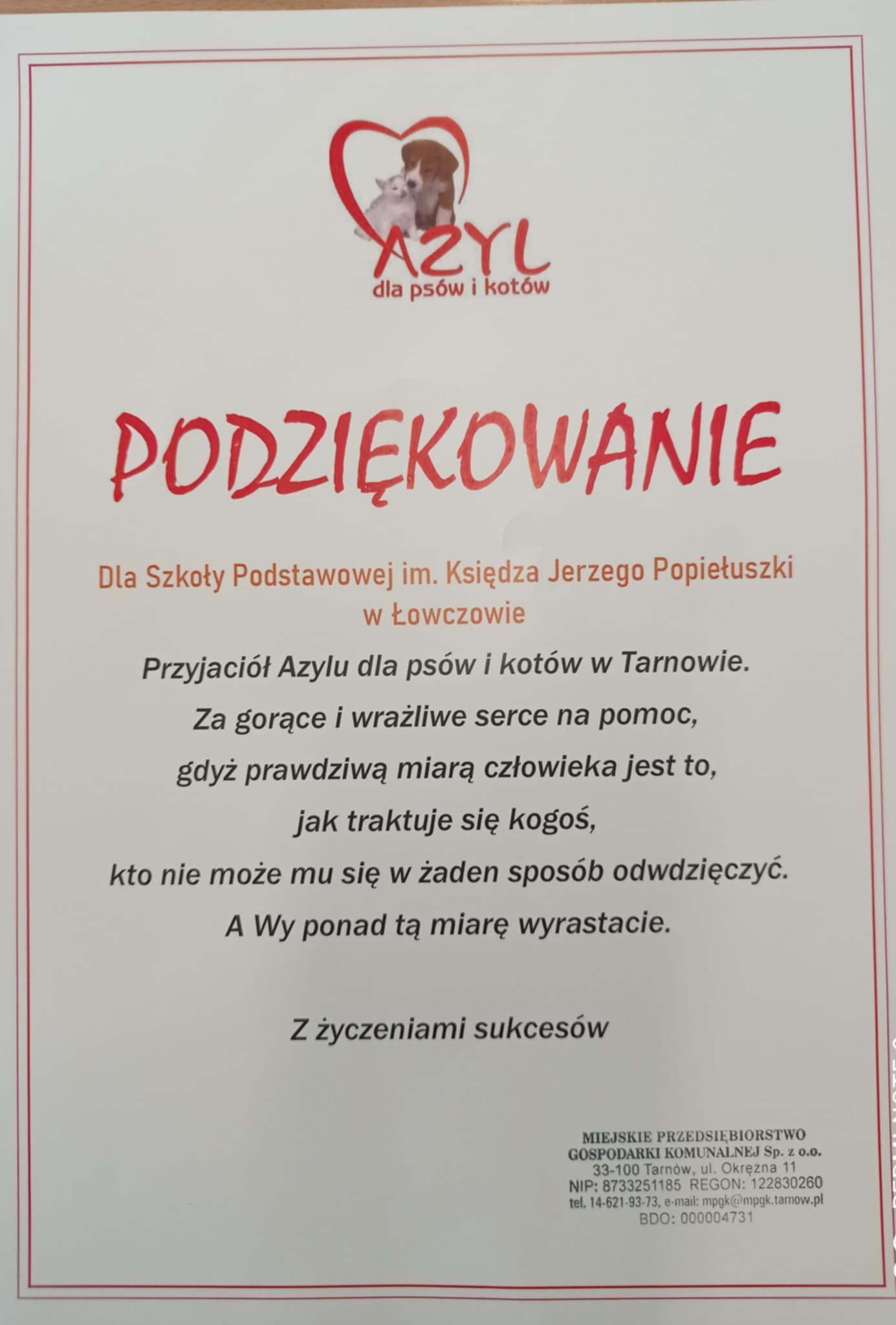 AZYL
dla psów i kotów

PODZIĘKOWANIE

Dla Szkoły Podstawowej im. Księdza Jerzego Popiełuszki w Łowczowie

Przyjaciół Azylu dla psów i kotów w Tarnowie.

Za gorące i wrażliwe serce na pomoc,

gdyż prawdziwą miarą człowieka jest to,

jak traktuje się kogoś,

kto nie może mu się w żaden sposób odwdzięczyć.

A Wy ponad tą miarę wyrastacie.

Z życzeniami sukcesów

MIEJSKIE PRZEDSIĘBIORSTWO
GOSPODARKI KOMUNALNEJ Sp. z o.o.
33-100 Tarnów, ul. Okrężna 11
NIP: 8733251185 REGON: 122830260
tel. 14-621-93-73, e-mail: mpgk@mpgk.tarnow.pl
BDO: 000004731